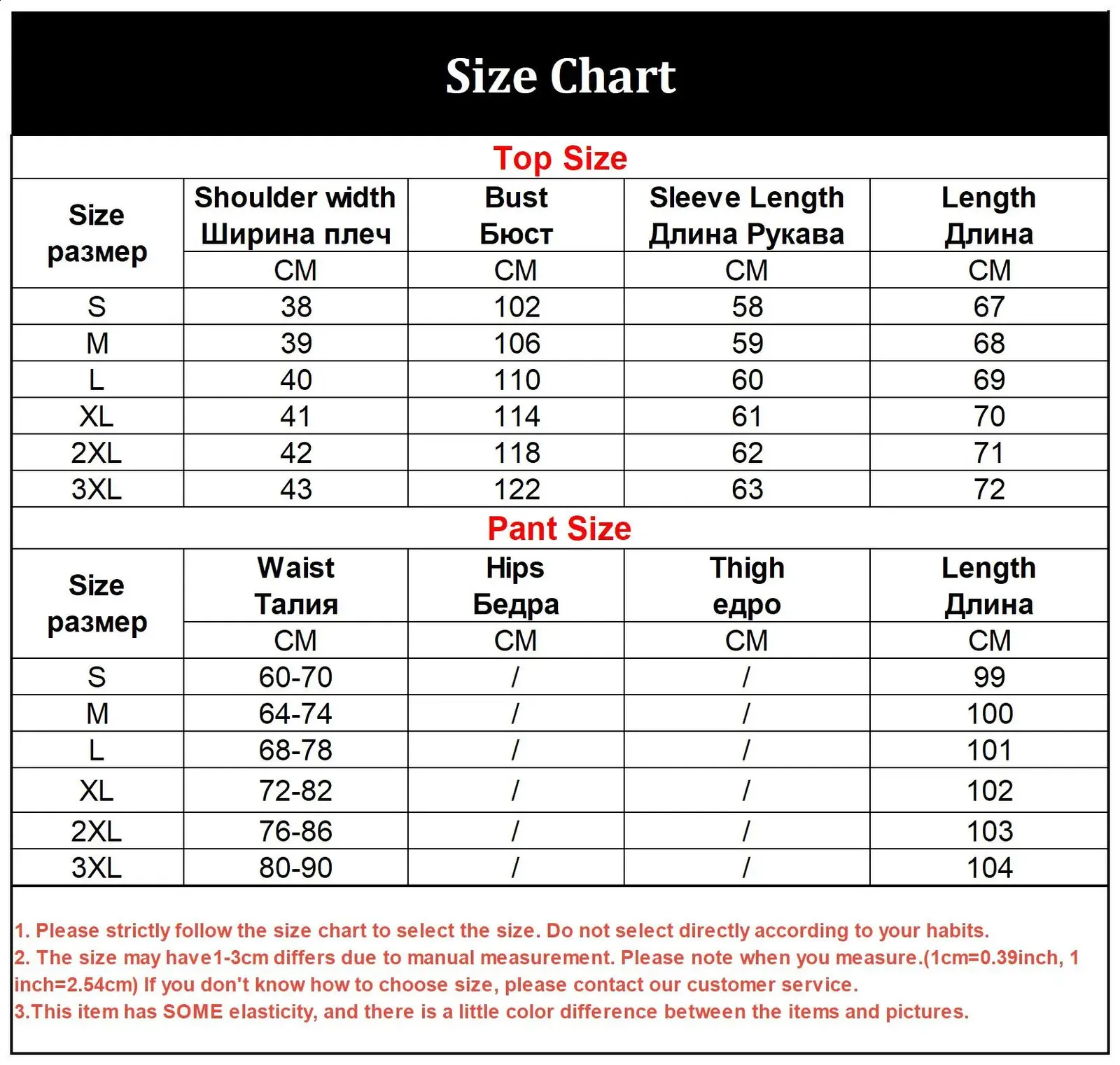 Size Chart

Top Size

| Size размер | Shoulder width Ширина плеч | Bust Бюст | Sleeve Length Длина Рукава | Length Длина |
|---|---|---|---|---|
| | CM | CM | CM | CM |
| S | 38 | 102 | 58 | 67 |
| M | 39 | 106 | 59 | 68 |
| L | 40 | 110 | 60 | 69 |
| XL | 41 | 114 | 61 | 70 |
| 2XL | 42 | 118 | 62 | 71 |
| 3XL | 43 | 122 | 63 | 72 |

Pant Size

| Size размер | Waist Талия | Hips Бедра | Thigh едро | Length Длина |
|---|---|---|---|---|
| | CM | CM | CM | CM |
| S | 60-70 | / | / | 99 |
| M | 64-74 | / | / | 100 |
| L | 68-78 | / | / | 101 |
| XL | 72-82 | / | / | 102 |
| 2XL | 76-86 | / | / | 103 |
| 3XL | 80-90 | / | / | 104 |

1. Please strictly follow the size chart to select the size. Do not select directly according to your habits.
2. The size may have1-3cm differs due to manual measurement. Please note when you measure.(1cm=0.39inch, 1 inch=2.54cm) If you don't know how to choose size, please contact our customer service.
3.This item has SOME elasticity, and there is a little color difference between the items and pictures.